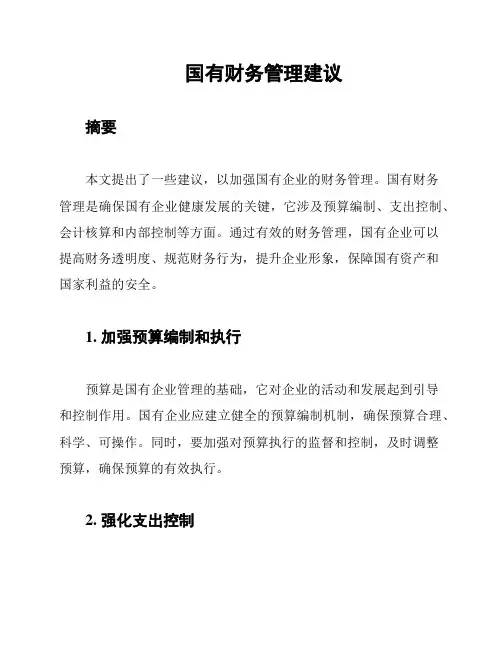 国有财务管理建议

摘要

本文提出了一些建议，以加强国有企业的财务管理。国有财务管理是确保国有企业健康发展的关键，它涉及预算编制、支出控制、会计核算和内部控制等方面。通过有效的财务管理，国有企业可以提高财务透明度、规范财务行为，提升企业形象，保障国有资产和国家利益的安全。

1. 加强预算编制和执行

预算是国有企业管理的基础，它对企业的活动和发展起到引导和控制作用。国有企业应建立健全的预算编制机制，确保预算合理、科学、可操作。同时，要加强对预算执行的监督和控制，及时调整预算，确保预算的有效执行。

2. 强化支出控制